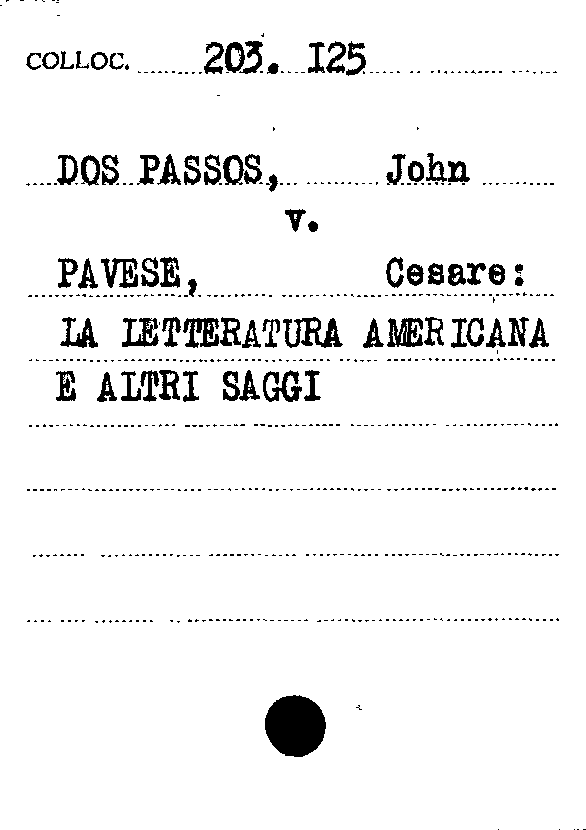 COLLOC. 203. I25

DOS PASSOS, John

v.

PAVESE, Cesare:

LA LETTERATURA AMERICANA

E ALTRI SAGGI